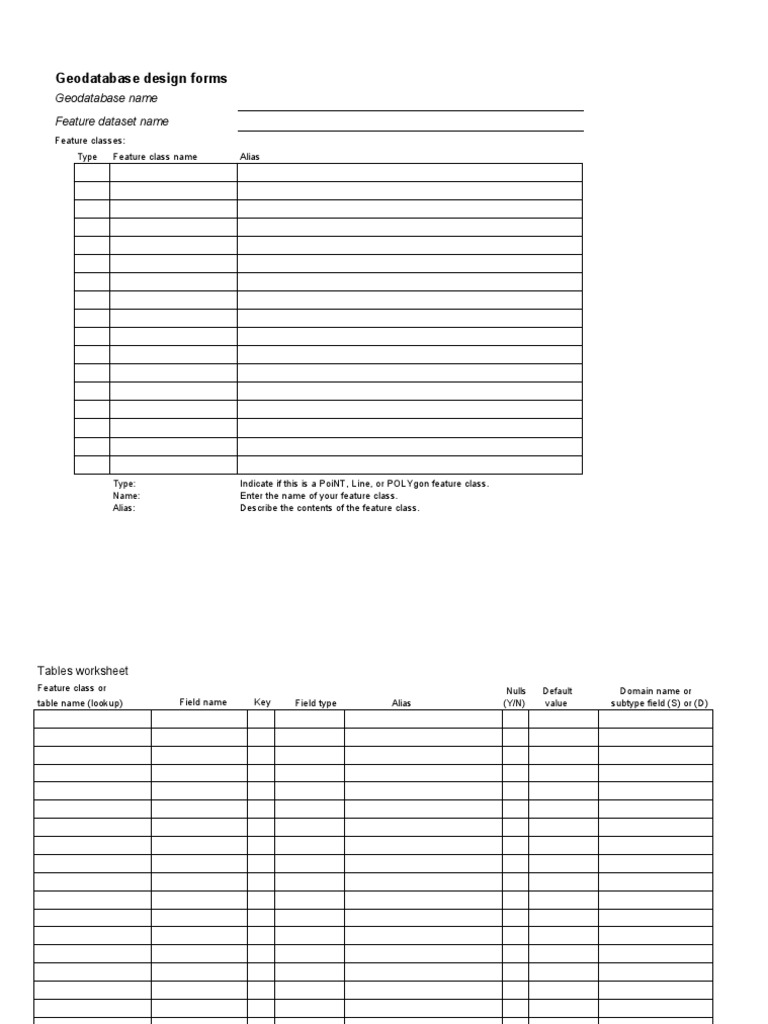 Geodatabase design forms

Geodatabase name

Feature dataset name

Feature classes:

| Type | Feature class name | Alias |
|---|---|---|
| | | |
| | | |
| | | |
| | | |
| | | |
| | | |
| | | |
| | | |
| | | |
| | | |
| | | |
| | | |
| | | |
| | | |
| | | |
| | | |
| | | |

Type: Indicate if this is a PoiNT, Line, or POLYgon feature class.
Name: Enter the name of your feature class.
Alias: Describe the contents of the feature class.

Tables worksheet

| Feature class or table name (lookup) | Field name | Key | Field type | Alias | Nulls (Y/N) | Default value | Domain name or subtype field (S) or (D) |
|---|---|---|---|---|---|---|---|
| | | | | | | | |
| | | | | | | | |
| | | | | | | | |
| | | | | | | | |
| | | | | | | | |
| | | | | | | | |
| | | | | | | | |
| | | | | | | | |
| | | | | | | | |
| | | | | | | | |
| | | | | | | | |
| | | | | | | | |
| | | | | | | | |
| | | | | | | | |
| | | | | | | | |
| | | | | | | | |
| | | | | | | | |